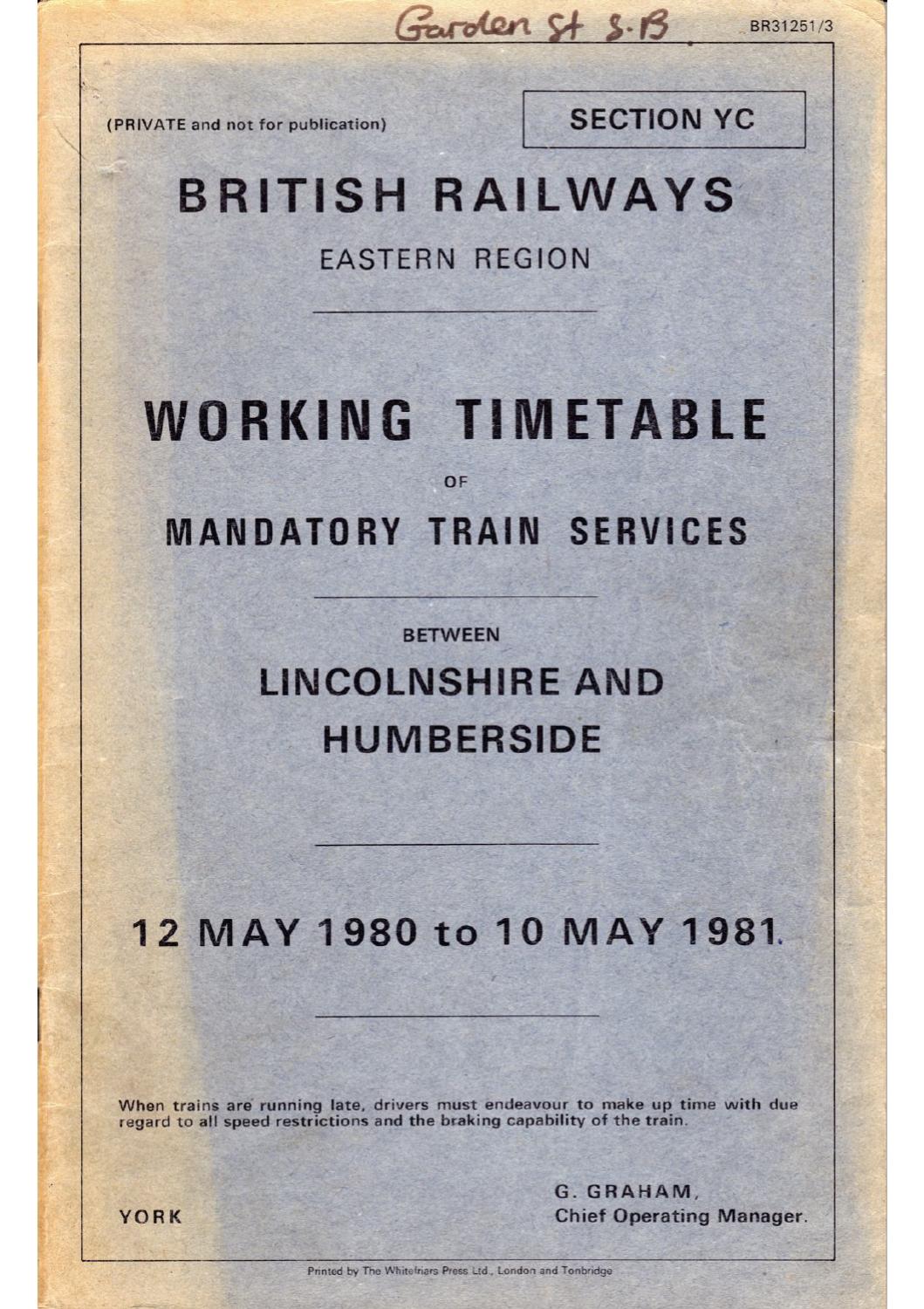 Garden St S.B.

BR31251/3

(PRIVATE and not for publication)

SECTION YC

BRITISH RAILWAYS

EASTERN REGION

WORKING TIMETABLE

OF

MANDATORY TRAIN SERVICES

BETWEEN

LINCOLNSHIRE AND HUMBERSIDE

12 MAY 1980 to 10 MAY 1981.

When trains are running late, drivers must endeavour to make up time with due regard to all speed restrictions and the braking capability of the train.

YORK

G. GRAHAM,
Chief Operating Manager.

Printed by The Whitefriars Press Ltd., London and Tonbridge